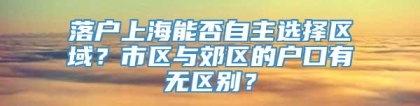 落户上海能否自主选择区域？市区与郊区的户口有无区别？